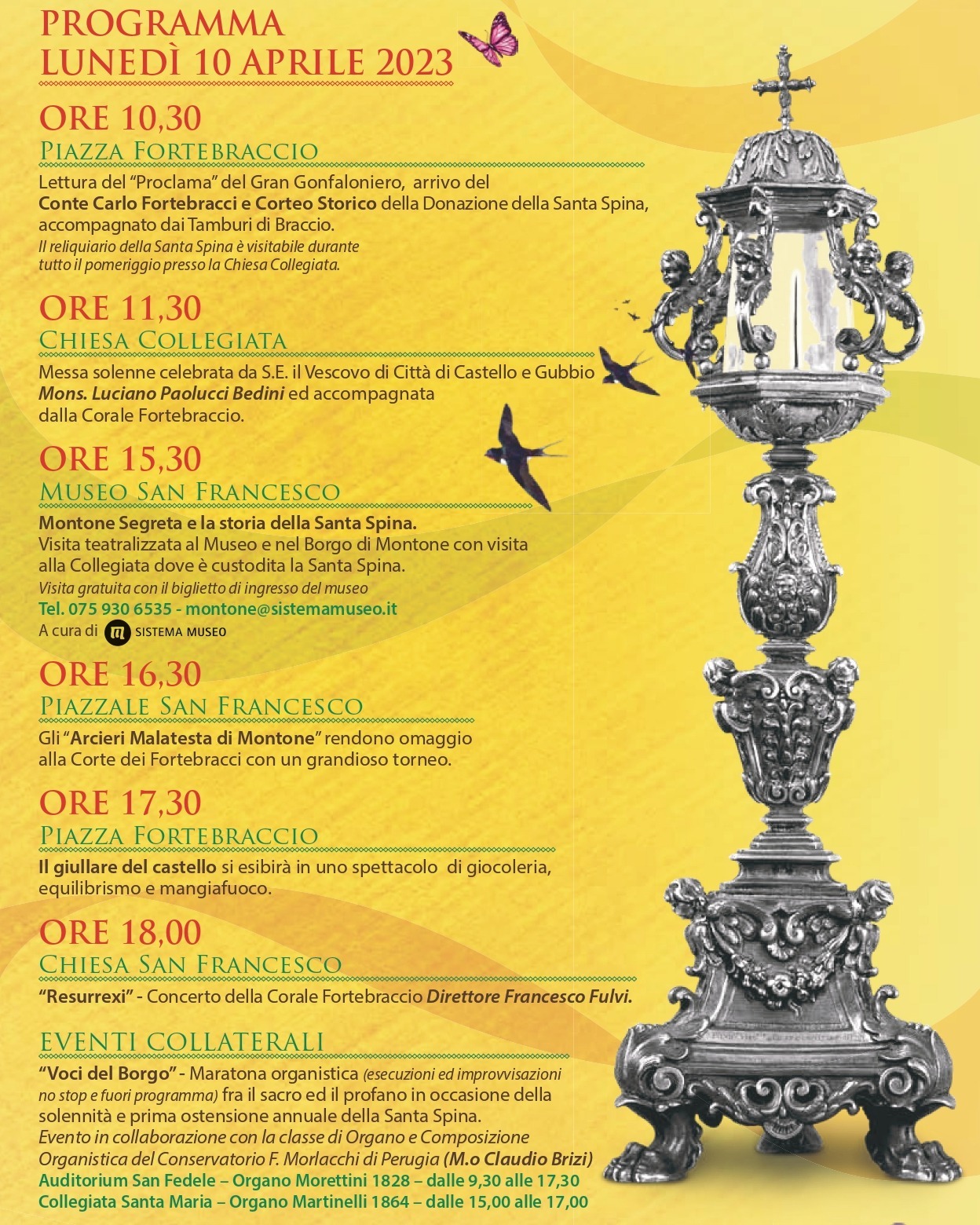 PROGRAMMA
LUNEDÌ 10 APRILE 2023

ORE 10,30
PIAZZA FORTEBRACCIO
Lettura del "Proclama" del Gran Gonfaloniero, arrivo del Conte Carlo Fortebracci e Corteo Storico della Donazione della Santa Spina, accompagnato dai Tamburi di Braccio.
Il reliquiario della Santa Spina è visitabile durante tutto il pomeriggio presso la Chiesa Collegiata.

ORE 11,30
CHIESA COLLEGIATA
Messa solenne celebrata da S.E. il Vescovo di Città di Castello e Gubbio Mons. Luciano Paolucci Bedini ed accompagnata dalla Corale Fortebraccio.

ORE 15,30
MUSEO SAN FRANCESCO
Montone Segreta e la storia della Santa Spina.
Visita teatralizzata al Museo e nel Borgo di Montone con visita alla Collegiata dove è custodita la Santa Spina.
Visita gratuita con il biglietto di ingresso del museo
Tel. 075 930 6535 - montone@sistemamuseo.it
A cura di SISTEMA MUSEO

ORE 16,30
PIAZZALE SAN FRANCESCO
Gli "Arcieri Malatesta di Montone" rendono omaggio alla Corte dei Fortebracci con un grandioso torneo.

ORE 17,30
PIAZZA FORTEBRACCIO
Il giullare del castello si esibirà in uno spettacolo di giocoleria, equilibrismo e mangiafuoco.

ORE 18,00
CHIESA SAN FRANCESCO
"Resurrexi" - Concerto della Corale Fortebraccio Direttore Francesco Fulvi.

EVENTI COLLATERALI
"Voci del Borgo" - Maratona organistica (esecuzioni ed improvvisazioni no stop e fuori programma) fra il sacro ed il profano in occasione della solennità e prima ostensione annuale della Santa Spina.
Evento in collaborazione con la classe di Organo e Composizione Organistica del Conservatorio F. Morlacchi di Perugia (M.o Claudio Brizi)
Auditorium San Fedele – Organo Morettini 1828 – dalle 9,30 alle 17,30
Collegiata Santa Maria – Organo Martinelli 1864 – dalle 15,00 alle 17,00